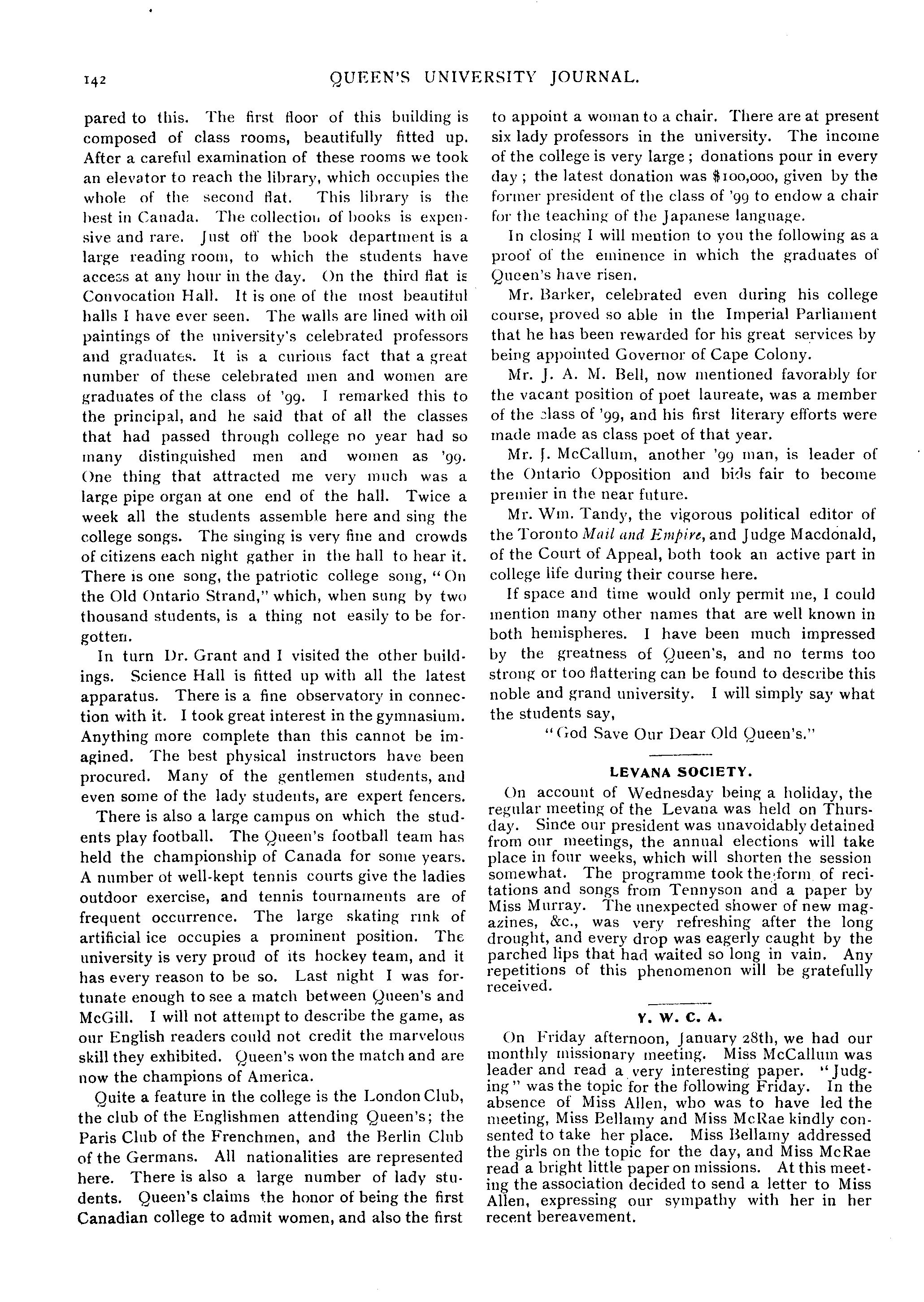 142

QUEEN'S UNIVERSITY JOURNAL.

pared to this. The first floor of this building is composed of class rooms, beautifully fitted up. After a careful examination of these rooms we took an elevator to reach the library, which occupies the whole of the second flat. This library is the best in Canada. The collection of books is expensive and rare. Just off the book department is a large reading room, to which the students have access at any hour in the day. On the third flat is Convocation Hall. It is one of the most beautiful halls I have ever seen. The walls are lined with oil paintings of the university's celebrated professors and graduates. It is a curious fact that a great number of these celebrated men and women are graduates of the class of '99. I remarked this to the principal, and he said that of all the classes that had passed through college no year had so many distinguished men and women as '99. One thing that attracted me very much was a large pipe organ at one end of the hall. Twice a week all the students assemble here and sing the college songs. The singing is very fine and crowds of citizens each night gather in the hall to hear it. There is one song, the patriotic college song, "On the Old Ontario Strand," which, when sung by two thousand students, is a thing not easily to be forgotten.

In turn Dr. Grant and I visited the other buildings. Science Hall is fitted up with all the latest apparatus. There is a fine observatory in connection with it. I took great interest in the gymnasium. Anything more complete than this cannot be imagined. The best physical instructors have been procured. Many of the gentlemen students, and even some of the lady students, are expert fencers.

There is also a large campus on which the students play football. The Queen's football team has held the championship of Canada for some years. A number ot well-kept tennis courts give the ladies outdoor exercise, and tennis tournaments are of frequent occurrence. The large skating rink of artificial ice occupies a prominent position. The university is very proud of its hockey team, and it has every reason to be so. Last night I was fortunate enough to see a match between Queen's and McGill. I will not attempt to describe the game, as our English readers could not credit the marvelous skill they exhibited. Queen's won the match and are now the champions of America.

Quite a feature in the college is the London Club, the club of the Englishmen attending Queen's; the Paris Club of the Frenchmen, and the Berlin Club of the Germans. All nationalities are represented here. There is also a large number of lady students. Queen's claims the honor of being the first Canadian college to admit women, and also the first to appoint a woman to a chair. There are at present six lady professors in the university. The income of the college is very large; donations pour in every day; the latest donation was $100,000, given by the former president of the class of '99 to endow a chair for the teaching of the Japanese language.

In closing I will mention to you the following as a proof of the eminence in which the graduates of Queen's have risen.

Mr. Barker, celebrated even during his college course, proved so able in the Imperial Parliament that he has been rewarded for his great services by being appointed Governor of Cape Colony.

Mr. J. A. M. Bell, now mentioned favorably for the vacant position of poet laureate, was a member of the class of '99, and his first literary efforts were made made as class poet of that year.

Mr. J. McCallum, another '99 man, is leader of the Ontario Opposition and bids fair to become premier in the near future.

Mr. Wm. Tandy, the vigorous political editor of the Toronto Mail and Empire, and Judge Macdonald, of the Court of Appeal, both took an active part in college life during their course here.

If space and time would only permit me, I could mention many other names that are well known in both hemispheres. I have been much impressed by the greatness of Queen's, and no terms too strong or too flattering can be found to describe this noble and grand university. I will simply say what the students say,

"God Save Our Dear Old Queen's."

LEVANA SOCIETY.

On account of Wednesday being a holiday, the regular meeting of the Levana was held on Thursday. Since our president was unavoidably detained from our meetings, the annual elections will take place in four weeks, which will shorten the session somewhat. The programme took the form of recitations and songs from Tennyson and a paper by Miss Murray. The unexpected shower of new magazines, &c., was very refreshing after the long drought, and every drop was eagerly caught by the parched lips that had waited so long in vain. Any repetitions of this phenomenon will be gratefully received.

Y. W. C. A.

On Friday afternoon, January 28th, we had our monthly missionary meeting. Miss McCallum was leader and read a very interesting paper. "Judging" was the topic for the following Friday. In the absence of Miss Allen, who was to have led the meeting, Miss Bellamy and Miss McRae kindly consented to take her place. Miss Bellamy addressed the girls on the topic for the day, and Miss McRae read a bright little paper on missions. At this meeting the association decided to send a letter to Miss Allen, expressing our sympathy with her in her recent bereavement.